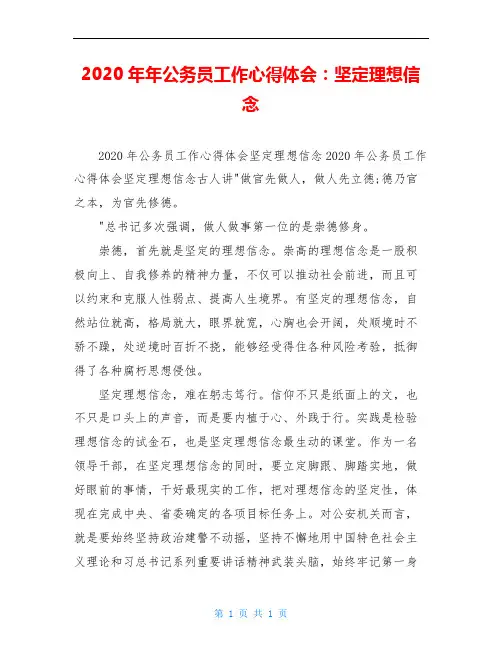 2020 年年公务员工作心得体会：坚定理想信念

2020 年公务员工作心得体会坚定理想信念 2020 年公务员工作心得体会坚定理想信念古人讲"做官先做人，做人先立德;德乃官之本，为官先修德。

"总书记多次强调，做人做事第一位的是崇德修身。

崇德，首先就是坚定的理想信念。崇高的理想信念是一股积极向上、自我修养的精神力量，不仅可以推动社会前进，而且可以约束和克服人性弱点、提高人生境界。有坚定的理想信念，自然站位就高，格局就大，眼界就宽，心胸也会开阔，处顺境时不骄不躁，处逆境时百折不挠，能够经受得住各种风险考验，抵御得了各种腐朽思想侵蚀。

坚定理想信念，难在躬志笃行。信仰不只是纸面上的文，也不只是口头上的声音，而是要内植于心、外践于行。实践是检验理想信念的试金石，也是坚定理想信念最生动的课堂。作为一名领导干部，在坚定理想信念的同时，要立定脚跟、脚踏实地，做好眼前的事情，干好最现实的工作，把对理想信念的坚定性，体现在完成中央、省委确定的各项目标任务上。对公安机关而言，就是要始终坚持政治建警不动摇，坚持不懈地用中国特色社会主义理论和习总书记系列重要讲话精神武装头脑，始终牢记第一身

第 1 页 共 1 页